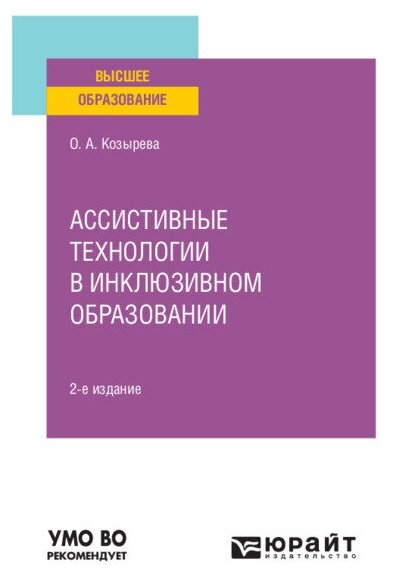 ВЫСШЕЕ
ОБРАЗОВАНИЕ

О. А. Козырева

АССИСТИВНЫЕ ТЕХНОЛОГИИ В ИНКЛЮЗИВНОМ ОБРАЗОВАНИИ

2-е издание

УМО ВО
РЕКОМЕНДУЕТ

ЮРАЙТ
издательство